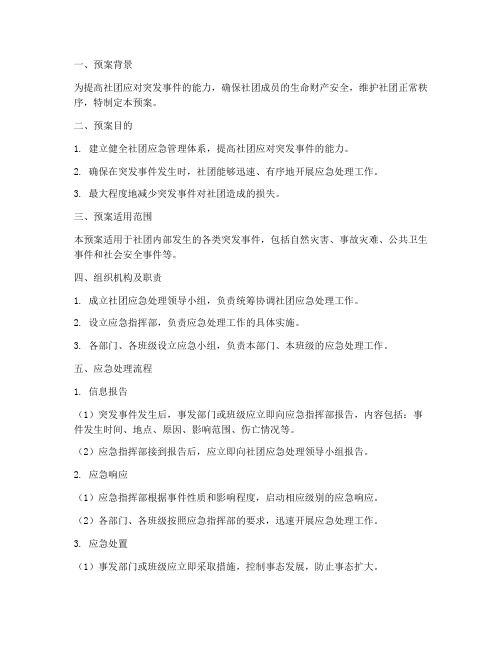 一、预案背景

为提高社团应对突发事件的能力，确保社团成员的生命财产安全，维护社团正常秩序，特制定本预案。

二、预案目的

1. 建立健全社团应急管理体系，提高社团应对突发事件的能力。

2. 确保在突发事件发生时，社团能够迅速、有序地开展应急处理工作。

3. 最大程度地减少突发事件对社团造成的损失。

三、预案适用范围

本预案适用于社团内部发生的各类突发事件，包括自然灾害、事故灾难、公共卫生事件和社会安全事件等。

四、组织机构及职责

1. 成立社团应急处理领导小组，负责统筹协调社团应急处理工作。

2. 设立应急指挥部，负责应急处理工作的具体实施。

3. 各部门、各班级设立应急小组，负责本部门、本班级的应急处理工作。

五、应急处理流程

1. 信息报告

（1）突发事件发生后，事发部门或班级应立即向应急指挥部报告，内容包括：事件发生时间、地点、原因、影响范围、伤亡情况等。

（2）应急指挥部接到报告后，应立即向社团应急处理领导小组报告。

2. 应急响应

（1）应急指挥部根据事件性质和影响程度，启动相应级别的应急响应。

（2）各部门、各班级按照应急指挥部的要求，迅速开展应急处理工作。

3. 应急处置

（1）事发部门或班级应立即采取措施，控制事态发展，防止事态扩大。